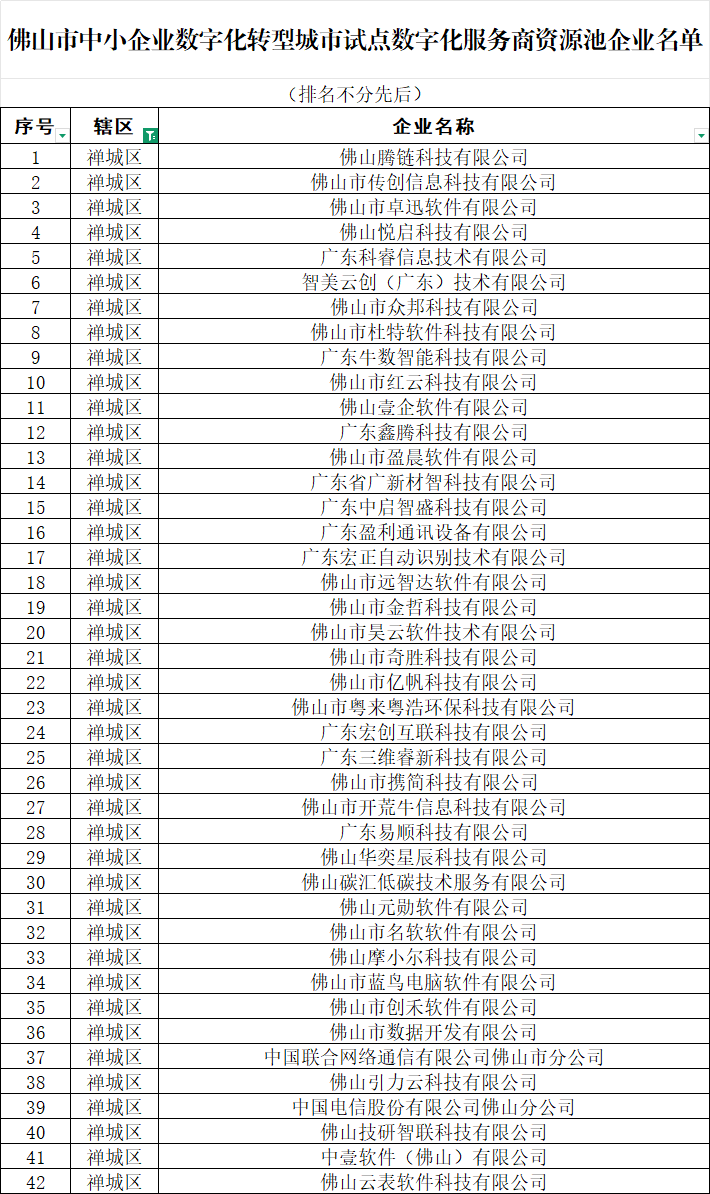 佛山市中小企业数字化转型城市试点数字化服务商资源池企业名单

（排名不分先后）

| 序号 | 辖区 | 企业名称 |
|---|---|---|
| 1 | 禅城区 | 佛山腾链科技有限公司 |
| 2 | 禅城区 | 佛山市传创信息科技有限公司 |
| 3 | 禅城区 | 佛山市卓迅软件有限公司 |
| 4 | 禅城区 | 佛山悦启科技有限公司 |
| 5 | 禅城区 | 广东科睿信息技术有限公司 |
| 6 | 禅城区 | 智美云创（广东）技术有限公司 |
| 7 | 禅城区 | 佛山市众邦科技有限公司 |
| 8 | 禅城区 | 佛山市杜特软件科技有限公司 |
| 9 | 禅城区 | 广东牛数智能科技有限公司 |
| 10 | 禅城区 | 佛山市红云科技有限公司 |
| 11 | 禅城区 | 佛山壹企软件有限公司 |
| 12 | 禅城区 | 广东鑫腾科技有限公司 |
| 13 | 禅城区 | 佛山市盈晨软件有限公司 |
| 14 | 禅城区 | 广东省广新材智科技有限公司 |
| 15 | 禅城区 | 广东中启智盛科技有限公司 |
| 16 | 禅城区 | 广东盈利通讯设备有限公司 |
| 17 | 禅城区 | 广东宏正自动识别技术有限公司 |
| 18 | 禅城区 | 佛山市远智达软件有限公司 |
| 19 | 禅城区 | 佛山市金哲科技有限公司 |
| 20 | 禅城区 | 佛山市昊云软件技术有限公司 |
| 21 | 禅城区 | 佛山市奇胜科技有限公司 |
| 22 | 禅城区 | 佛山市亿帆科技有限公司 |
| 23 | 禅城区 | 佛山市粤来粤浩环保科技有限公司 |
| 24 | 禅城区 | 广东宏创互联科技有限公司 |
| 25 | 禅城区 | 广东三维睿新科技有限公司 |
| 26 | 禅城区 | 佛山市携简科技有限公司 |
| 27 | 禅城区 | 佛山市开荒牛信息科技有限公司 |
| 28 | 禅城区 | 广东易顺科技有限公司 |
| 29 | 禅城区 | 佛山华奕星辰科技有限公司 |
| 30 | 禅城区 | 佛山碳汇低碳技术服务有限公司 |
| 31 | 禅城区 | 佛山元勋软件有限公司 |
| 32 | 禅城区 | 佛山市名软软件有限公司 |
| 33 | 禅城区 | 佛山摩小尔科技有限公司 |
| 34 | 禅城区 | 佛山市蓝鸟电脑软件有限公司 |
| 35 | 禅城区 | 佛山市创禾软件有限公司 |
| 36 | 禅城区 | 佛山市数据开发有限公司 |
| 37 | 禅城区 | 中国联合网络通信有限公司佛山市分公司 |
| 38 | 禅城区 | 佛山引力云科技有限公司 |
| 39 | 禅城区 | 中国电信股份有限公司佛山分公司 |
| 40 | 禅城区 | 佛山技研智联科技有限公司 |
| 41 | 禅城区 | 中壹软件（佛山）有限公司 |
| 42 | 禅城区 | 佛山云表软件科技有限公司 |